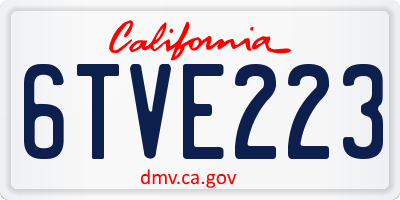 California

6TVE223

dmv.ca.gov